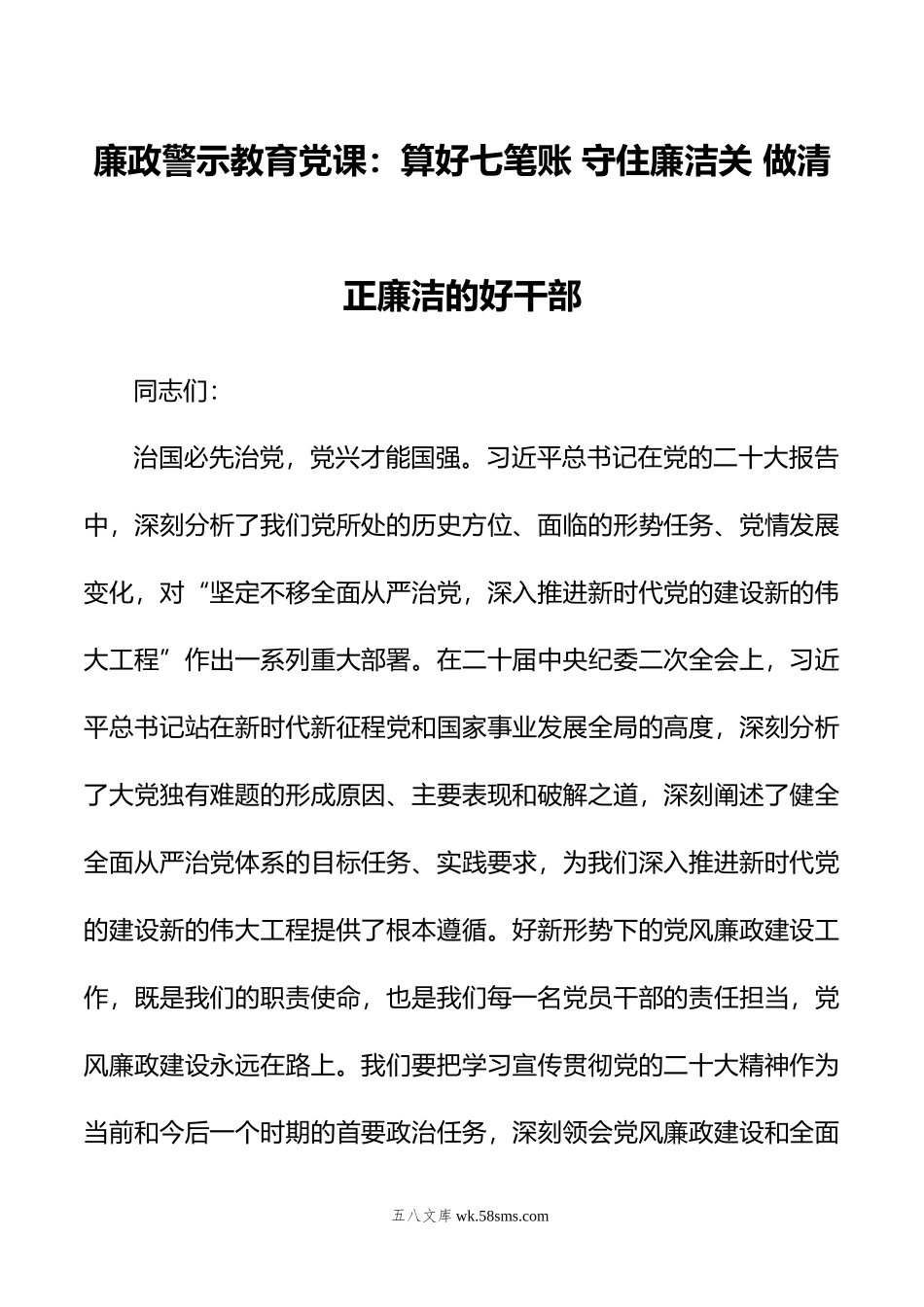 廉政警示教育党课：算好七笔账 守住廉洁关 做清正廉洁的好干部

同志们：

治国必先治党，党兴才能国强。习近平总书记在党的二十大报告中，深刻分析了我们党所处的历史方位、面临的形势任务、党情发展变化，对“坚定不移全面从严治党，深入推进新时代党的建设新的伟大工程”作出一系列重大部署。在二十届中央纪委二次全会上，习近平总书记站在新时代新征程党和国家事业发展全局的高度，深刻分析了大党独有难题的形成原因、主要表现和破解之道，深刻阐述了健全全面从严治党体系的目标任务、实践要求，为我们深入推进新时代党的建设新的伟大工程提供了根本遵循。好新形势下的党风廉政建设工作，既是我们的职责使命，也是我们每一名党员干部的责任担当，党风廉政建设永远在路上。我们要把学习宣传贯彻党的二十大精神作为当前和今后一个时期的首要政治任务，深刻领会党风廉政建设和全面

五八文库 wk.58sms.com